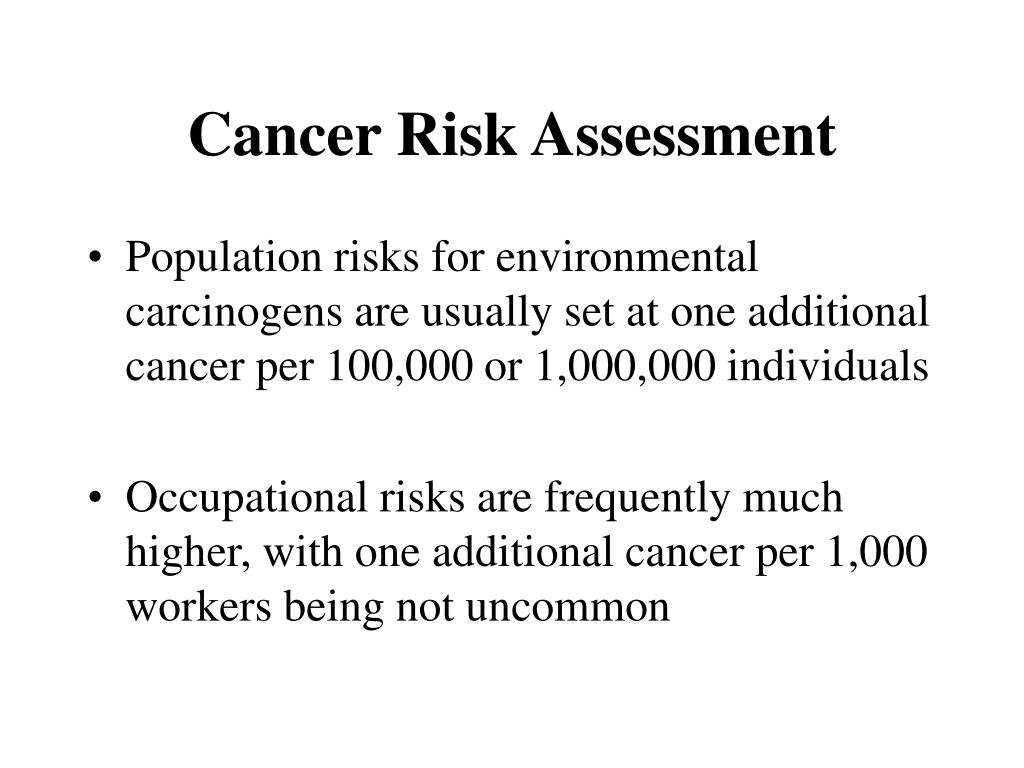 Cancer Risk Assessment

• Population risks for environmental carcinogens are usually set at one additional cancer per 100,000 or 1,000,000 individuals

• Occupational risks are frequently much higher, with one additional cancer per 1,000 workers being not uncommon